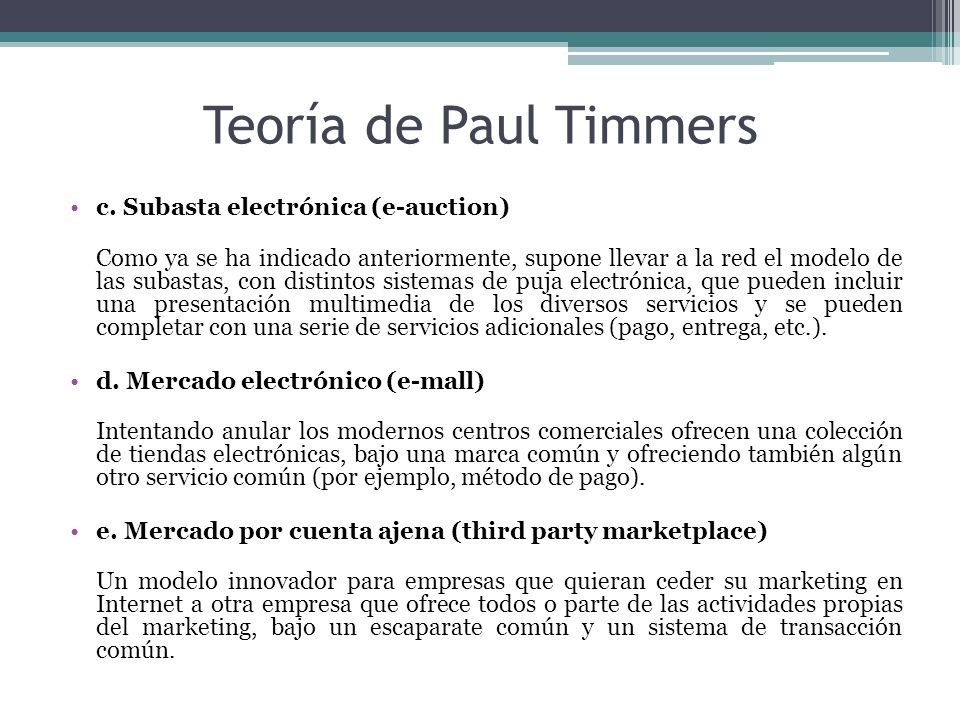 Teoría de Paul Timmers

• c. Subasta electrónica (e-auction)

Como ya se ha indicado anteriormente, supone llevar a la red el modelo de las subastas, con distintos sistemas de puja electrónica, que pueden incluir una presentación multimedia de los diversos servicios y se pueden completar con una serie de servicios adicionales (pago, entrega, etc.).

• d. Mercado electrónico (e-mall)

Intentando anular los modernos centros comerciales ofrecen una colección de tiendas electrónicas, bajo una marca común y ofreciendo también algún otro servicio común (por ejemplo, método de pago).

• e. Mercado por cuenta ajena (third party marketplace)

Un modelo innovador para empresas que quieran ceder su marketing en Internet a otra empresa que ofrece todos o parte de las actividades propias del marketing, bajo un escaparate común y un sistema de transacción común.